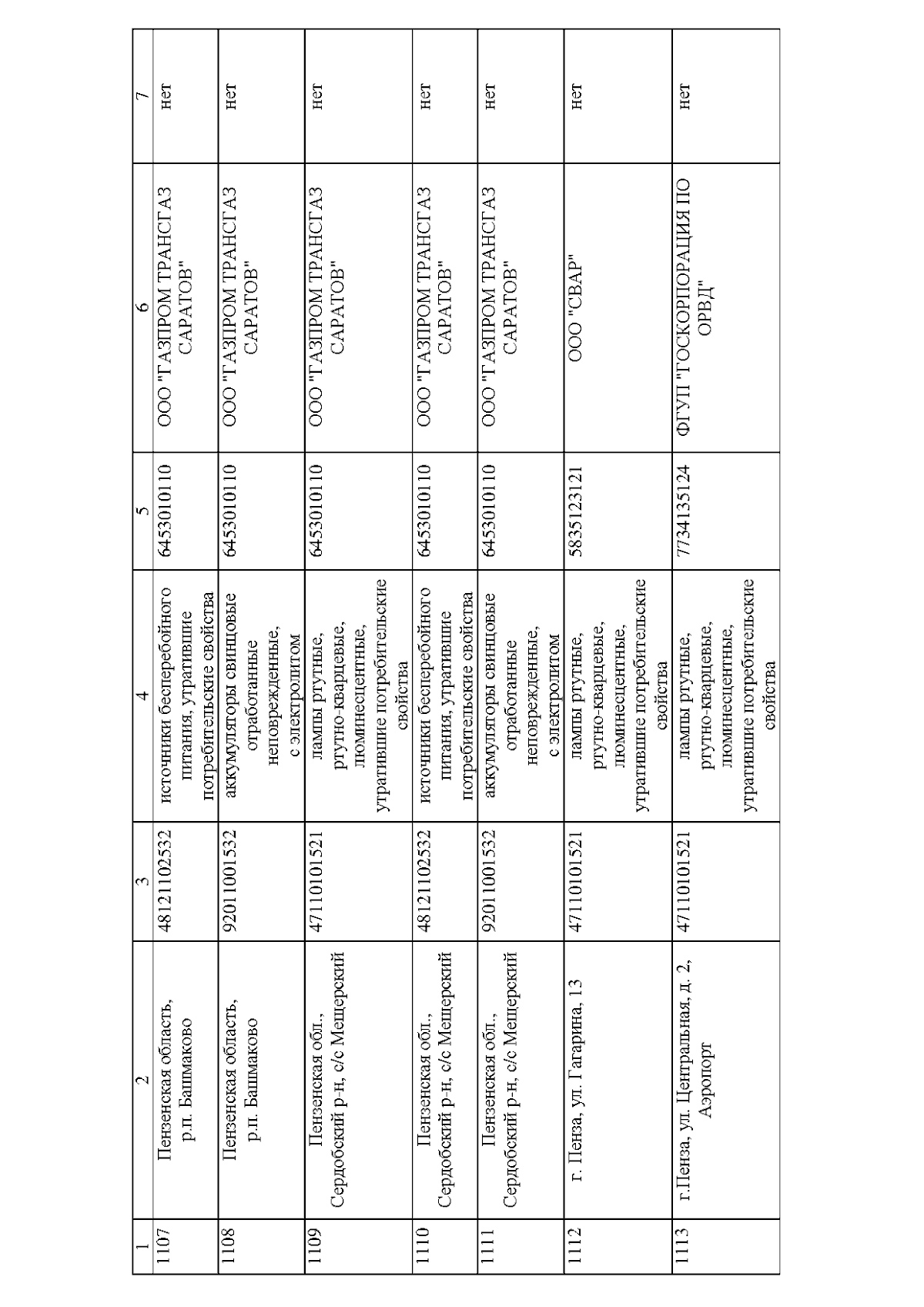 | 1 | 2 | 3 | 4 | 5 | 6 | 7 |
|---|---|---|---|---|---|---|
| 1107 | Пензенская область, р.п. Башмаково | 48121102532 | источники бесперебойного питания, утратившие потребительские свойства | 6453010110 | ООО "ГАЗПРОМ ТРАНСГАЗ САРАТОВ" | нет |
| 1108 | Пензенская область, р.п. Башмаково | 92011001532 | аккумуляторы свинцовые отработанные неповрежденные, с электролитом | 6453010110 | ООО "ГАЗПРОМ ТРАНСГАЗ САРАТОВ" | нет |
| 1109 | Пензенская обл., Сердобский р-н, с/с Мещерский | 47110101521 | лампы ртутные, ртутно-кварцевые, люминесцентные, утратившие потребительские свойства | 6453010110 | ООО "ГАЗПРОМ ТРАНСГАЗ САРАТОВ" | нет |
| 1110 | Пензенская обл., Сердобский р-н, с/с Мещерский | 48121102532 | источники бесперебойного питания, утратившие потребительские свойства | 6453010110 | ООО "ГАЗПРОМ ТРАНСГАЗ САРАТОВ" | нет |
| 1111 | Пензенская обл., Сердобский р-н, с/с Мещерский | 92011001532 | аккумуляторы свинцовые отработанные неповрежденные, с электролитом | 6453010110 | ООО "ГАЗПРОМ ТРАНСГАЗ САРАТОВ" | нет |
| 1112 | г. Пенза, ул. Гагарина, 13 | 47110101521 | лампы ртутные, ртутно-кварцевые, люминесцентные, утратившие потребительские свойства | 5835123121 | ООО "СВАР" | нет |
| 1113 | г.Пенза, ул. Центральная, д. 2, Аэропорт | 47110101521 | лампы ртутные, ртутно-кварцевые, люминесцентные, утратившие потребительские свойства | 7734135124 | ФГУП "ГОСКОРПОРАЦИЯ ПО ОРВД" | нет |